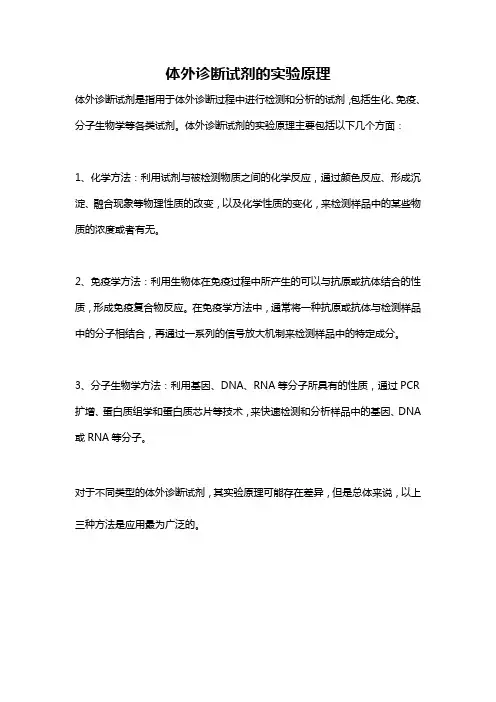 体外诊断试剂的实验原理

体外诊断试剂是指用于体外诊断过程中进行检测和分析的试剂，包括生化、免疫、分子生物学等各类试剂。体外诊断试剂的实验原理主要包括以下几个方面：

1、化学方法：利用试剂与被检测物质之间的化学反应，通过颜色反应、形成沉淀、融合现象等物理性质的改变，以及化学性质的变化，来检测样品中的某些物质的浓度或者有无。

2、免疫学方法：利用生物体在免疫过程中所产生的可以与抗原或抗体结合的性质，形成免疫复合物反应。在免疫学方法中，通常将一种抗原或抗体与检测样品中的分子相结合，再通过一系列的信号放大机制来检测样品中的特定成分。

3、分子生物学方法：利用基因、DNA、RNA 等分子所具有的性质，通过 PCR 扩增、蛋白质组学和蛋白质芯片等技术，来快速检测和分析样品中的基因、DNA 或 RNA 等分子。

对于不同类型的体外诊断试剂，其实验原理可能存在差异，但是总体来说，以上三种方法是应用最为广泛的。